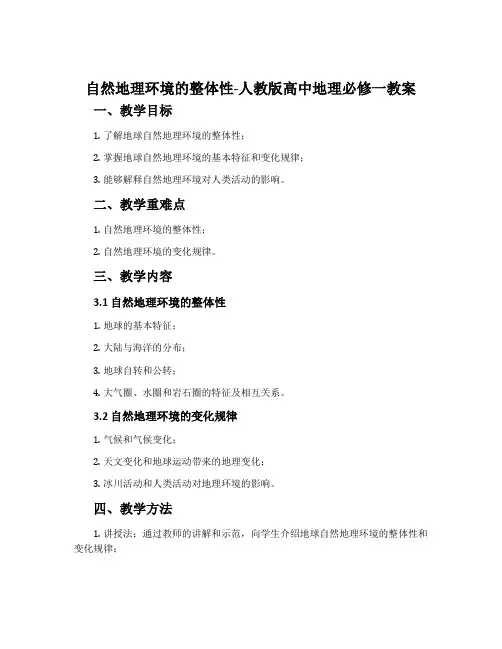 自然地理环境的整体性-人教版高中地理必修一教案

一、教学目标

1. 了解地球自然地理环境的整体性；

2. 掌握地球自然地理环境的基本特征和变化规律；

3. 能够解释自然地理环境对人类活动的影响。

二、教学重难点

1. 自然地理环境的整体性；

2. 自然地理环境的变化规律。

三、教学内容

3.1 自然地理环境的整体性

1. 地球的基本特征；

2. 大陆与海洋的分布；

3. 地球自转和公转；

4. 大气圈、水圈和岩石圈的特征及相互关系。

3.2 自然地理环境的变化规律

1. 气候和气候变化；

2. 天文变化和地球运动带来的地理变化；

3. 冰川活动和人类活动对地理环境的影响。

四、教学方法

1. 讲授法：通过教师的讲解和示范，向学生介绍地球自然地理环境的整体性和变化规律；